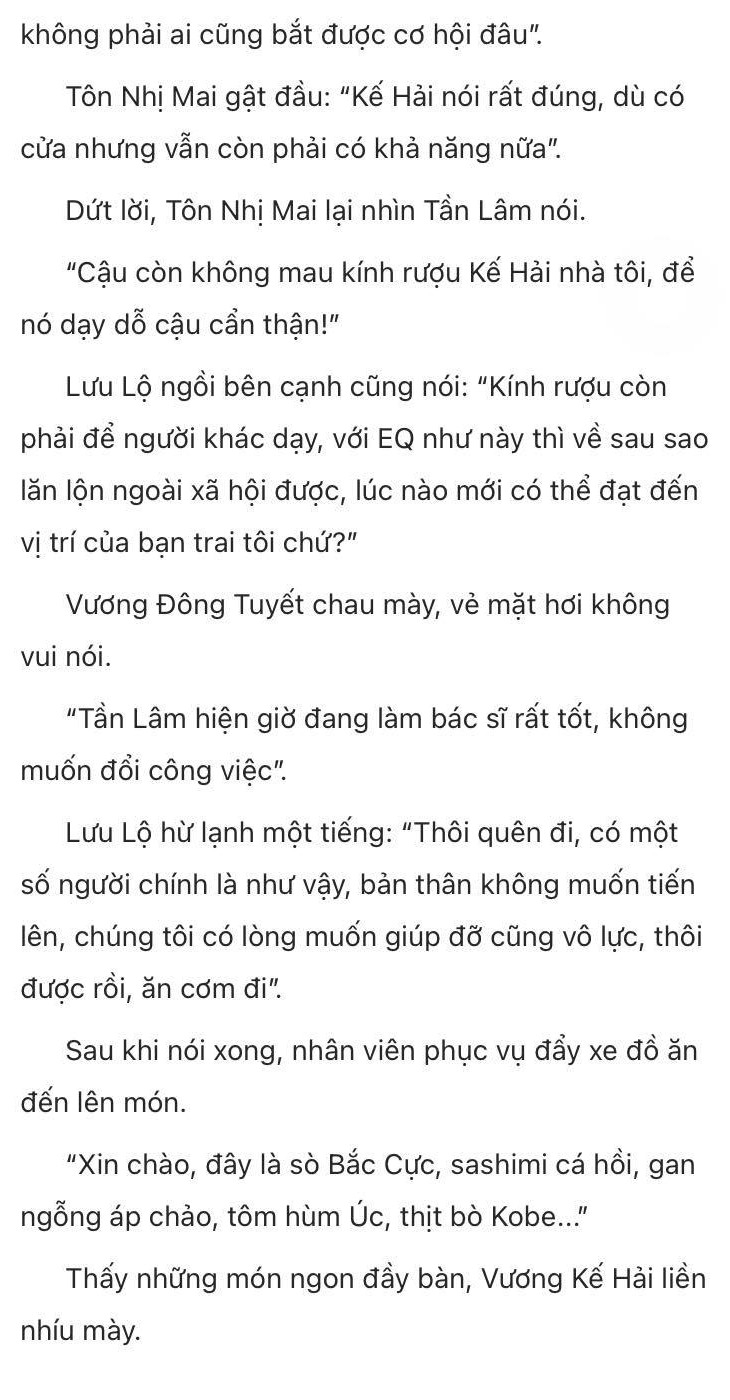 không phải ai cũng bắt được cơ hội đâu".

Tôn Nhị Mai gật đầu: "Kế Hải nói rất đúng, dù có cửa nhưng vẫn còn phải có khả năng nữa".

Dứt lời, Tôn Nhị Mai lại nhìn Tần Lâm nói.

"Cậu còn không mau kính rượu Kế Hải nhà tôi, để nó dạy dỗ cậu cẩn thận!"

Lưu Lộ ngồi bên cạnh cũng nói: "Kính rượu còn phải để người khác dạy, với EQ như này thì về sau sao lăn lộn ngoài xã hội được, lúc nào mới có thể đạt đến vị trí của bạn trai tôi chứ?"

Vương Đông Tuyết chau mày, vẻ mặt hơi không vui nói.

"Tần Lâm hiện giờ đang làm bác sĩ rất tốt, không muốn đổi công việc".

Lưu Lộ hừ lạnh một tiếng: "Thôi quên đi, có một số người chính là như vậy, bản thân không muốn tiến lên, chúng tôi có lòng muốn giúp đỡ cũng vô lực, thôi được rồi, ăn cơm đi".

Sau khi nói xong, nhân viên phục vụ đẩy xe đồ ăn đến lên món.

"Xin chào, đây là sò Bắc Cực, sashimi cá hồi, gan ngỗng áp chảo, tôm hùm Úc, thịt bò Kobe..."

Thấy những món ngon đầy bàn, Vương Kế Hải liền nhíu mày.